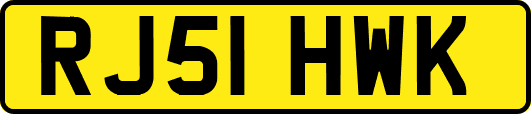 RJ51 HWK